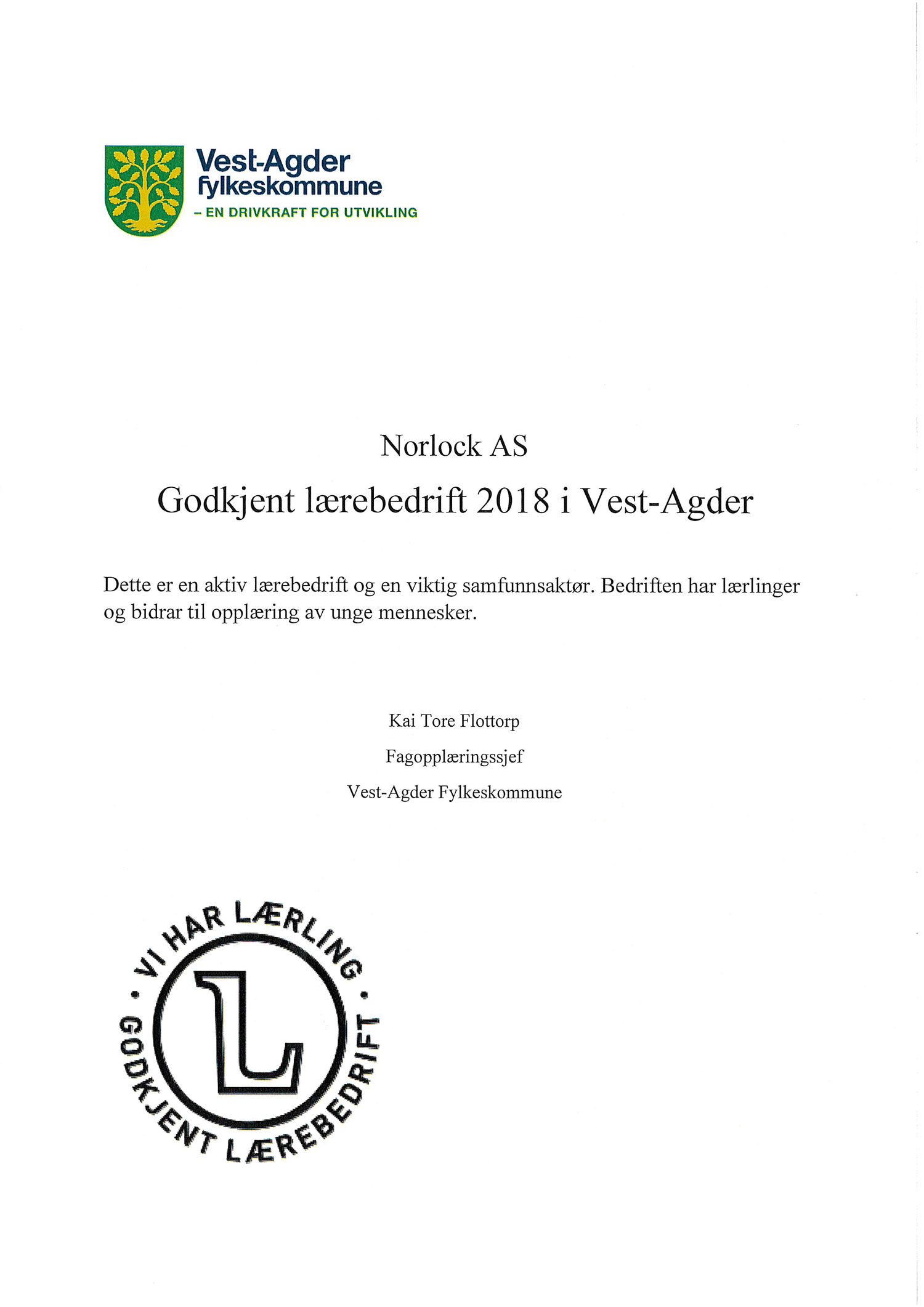 Vest-Agder fylkeskommune
– EN DRIVKRAFT FOR UTVIKLING

Norlock AS

Godkjent lærebedrift 2018 i Vest-Agder

Dette er en aktiv lærebedrift og en viktig samfunnsaktør. Bedriften har lærlinger og bidrar til opplæring av unge mennesker.

Kai Tore Flottorp

Fagopplæringssjef

Vest-Agder Fylkeskommune

• VI HAR LÆRLING • GODKJENT LÆREBEDRIFT
L